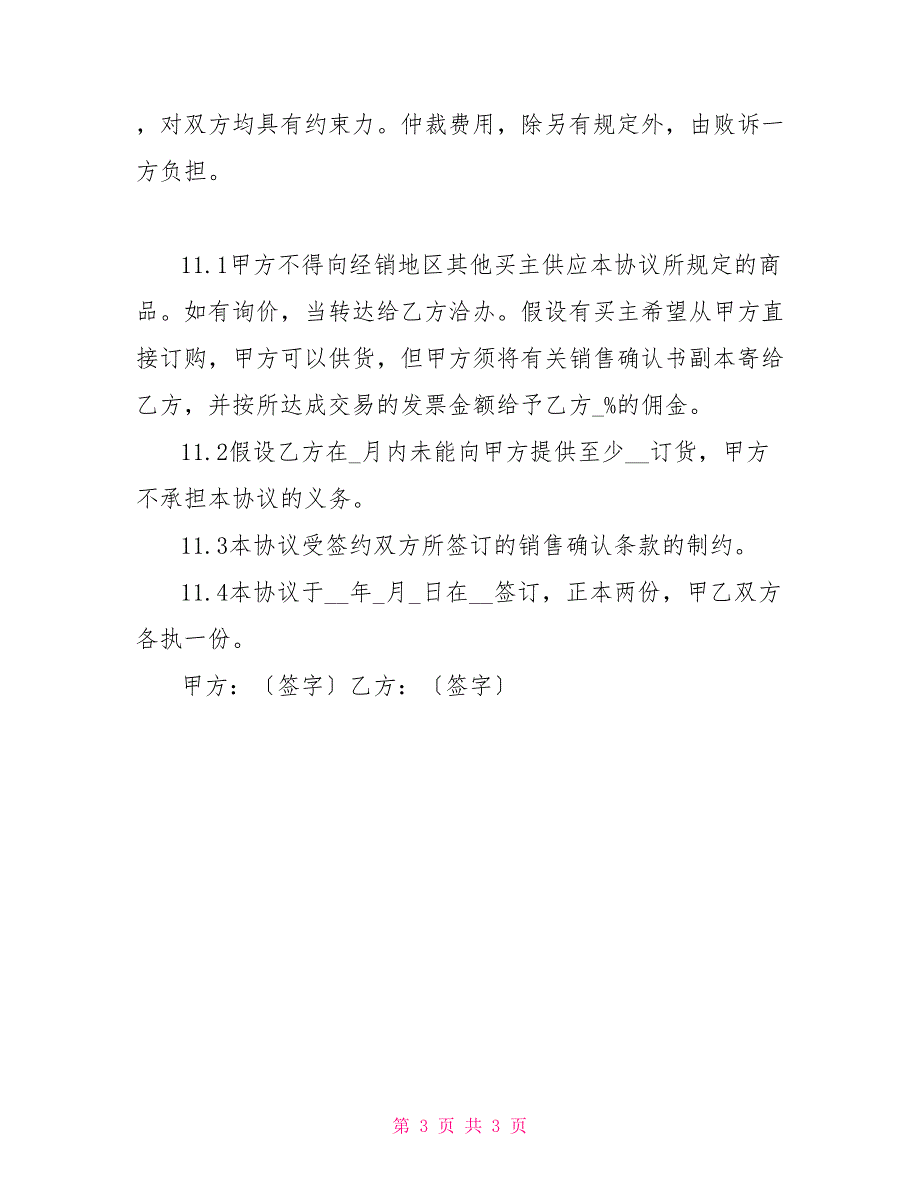 ，对双方均具有约束力。仲裁费用，除另有规定外，由败诉一方负担。

11.1甲方不得向经销地区其他买主供应本协议所规定的商品。如有询价，当转达给乙方洽办。假设有买主希望从甲方直接订购，甲方可以供货，但甲方须将有关销售确认书副本寄给乙方，并按所达成交易的发票金额给予乙方_%的佣金。

11.2假设乙方在_月内未能向甲方提供至少__订货，甲方不承担本协议的义务。

11.3本协议受签约双方所签订的销售确认条款的制约。

11.4本协议于__年_月_日在__签订，正本两份，甲乙双方各执一份。

甲方：〔签字〕乙方：〔签字〕

第 3 页 共 3 页